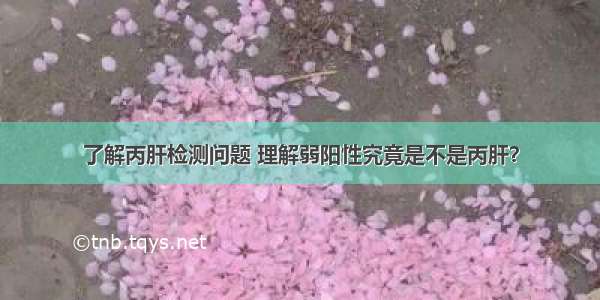 了解丙肝检测问题 理解弱阳性究竟是不是丙肝?

©tnb.tqys.net